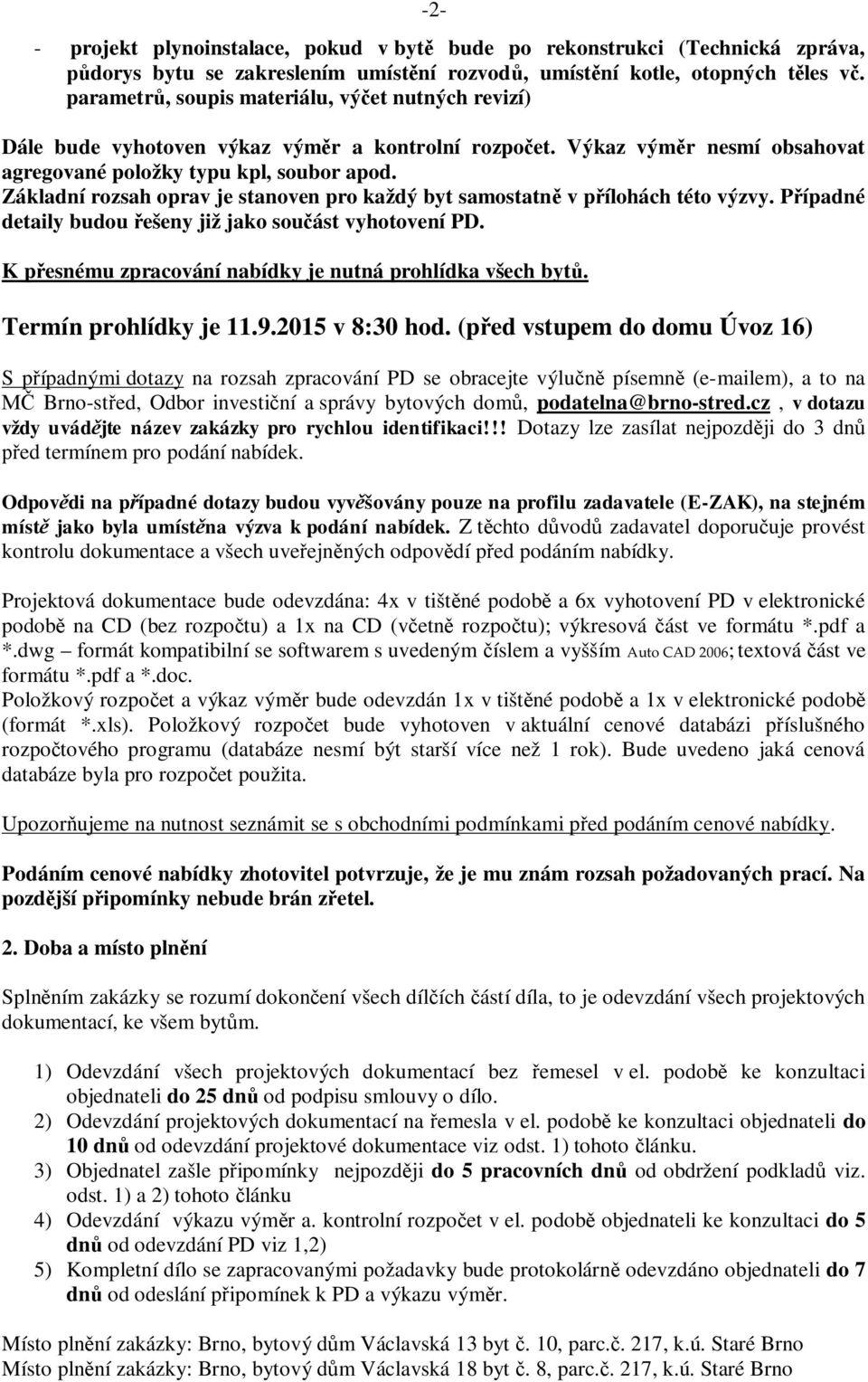 -2-

- projekt plynoinstalace, pokud v bytě bude po rekonstrukci (Technická zpráva, půdorys bytu se zakreslením umístění rozvodů, umístění kotle, otopných těles vč. parametrů, soupis materiálu, výčet nutných revizí)

Dále bude vyhotoven výkaz výměr a kontrolní rozpočet. Výkaz výměr nesmí obsahovat agregované položky typu kpl, soubor apod.
Základní rozsah oprav je stanoven pro každý byt samostatně v přílohách této výzvy. Případné detaily budou řešeny již jako součást vyhotovení PD.

K přesnému zpracování nabídky je nutná prohlídka všech bytů.

Termín prohlídky je 11.9.2015 v 8:30 hod. (před vstupem do domu Úvoz 16)

S případnými dotazy na rozsah zpracování PD se obracejte výlučně písemně (e-mailem), a to na MČ Brno-střed, Odbor investiční a správy bytových domů, podatelna@brno-stred.cz , v dotazu vždy uvádějte název zakázky pro rychlou identifikaci!!! Dotazy lze zasílat nejpozději do 3 dnů před termínem pro podání nabídek.

Odpovědi na případné dotazy budou vyvěšovány pouze na profilu zadavatele (E-ZAK), na stejném místě jako byla umístěna výzva k podání nabídek. Z těchto důvodů zadavatel doporučuje provést kontrolu dokumentace a všech uveřejněných odpovědí před podáním nabídky.

Projektová dokumentace bude odevzdána: 4x v tištěné podobě a 6x vyhotovení PD v elektronické podobě na CD (bez rozpočtu) a 1x na CD (včetně rozpočtu); výkresová část ve formátu *.pdf a *.dwg – formát kompatibilní se softwarem s uvedeným číslem a vyšším Auto CAD 2006; textová část ve formátu *.pdf a *.doc.
Položkový rozpočet a výkaz výměr bude odevzdán 1x v tištěné podobě a 1x v elektronické podobě (formát *.xls). Položkový rozpočet bude vyhotoven v aktuální cenové databázi příslušného rozpočtového programu (databáze nesmí být starší více než 1 rok). Bude uvedeno jaká cenová databáze byla pro rozpočet použita.

Upozorňujeme na nutnost seznámit se s obchodními podmínkami před podáním cenové nabídky.

Podáním cenové nabídky zhotovitel potvrzuje, že je mu znám rozsah požadovaných prací. Na pozdější připomínky nebude brán zřetel.

2. Doba a místo plnění

Splněním zakázky se rozumí dokončení všech dílčích částí díla, to je odevzdání všech projektových dokumentací, ke všem bytům.

1) Odevzdání všech projektových dokumentací bez řemesel v el. podobě ke konzultaci objednateli do 25 dnů od podpisu smlouvy o dílo.
2) Odevzdání projektových dokumentací na řemesla v el. podobě ke konzultaci objednateli do 10 dnů od odevzdání projektové dokumentace viz odst. 1) tohoto článku.
3) Objednatel zašle připomínky nejpozději do 5 pracovních dnů od obdržení podkladů viz. odst. 1) a 2) tohoto článku
4) Odevzdání výkazu výměr a. kontrolní rozpočet v el. podobě ke konzultaci objednateli do 5 dnů od odevzdání PD viz 1,2)
5) Kompletní dílo se zapracovanými požadavky bude protokolárně odevzdáno objednateli do 7 dnů od odeslání připomínek k PD a výkazu výměr.

Místo plnění zakázky: Brno, bytový dům Václavská 13 byt č. 10, parc.č. 217, k.ú. Staré Brno
Místo plnění zakázky: Brno, bytový dům Václavská 18 byt č. 8, parc.č. 217, k.ú. Staré Brno